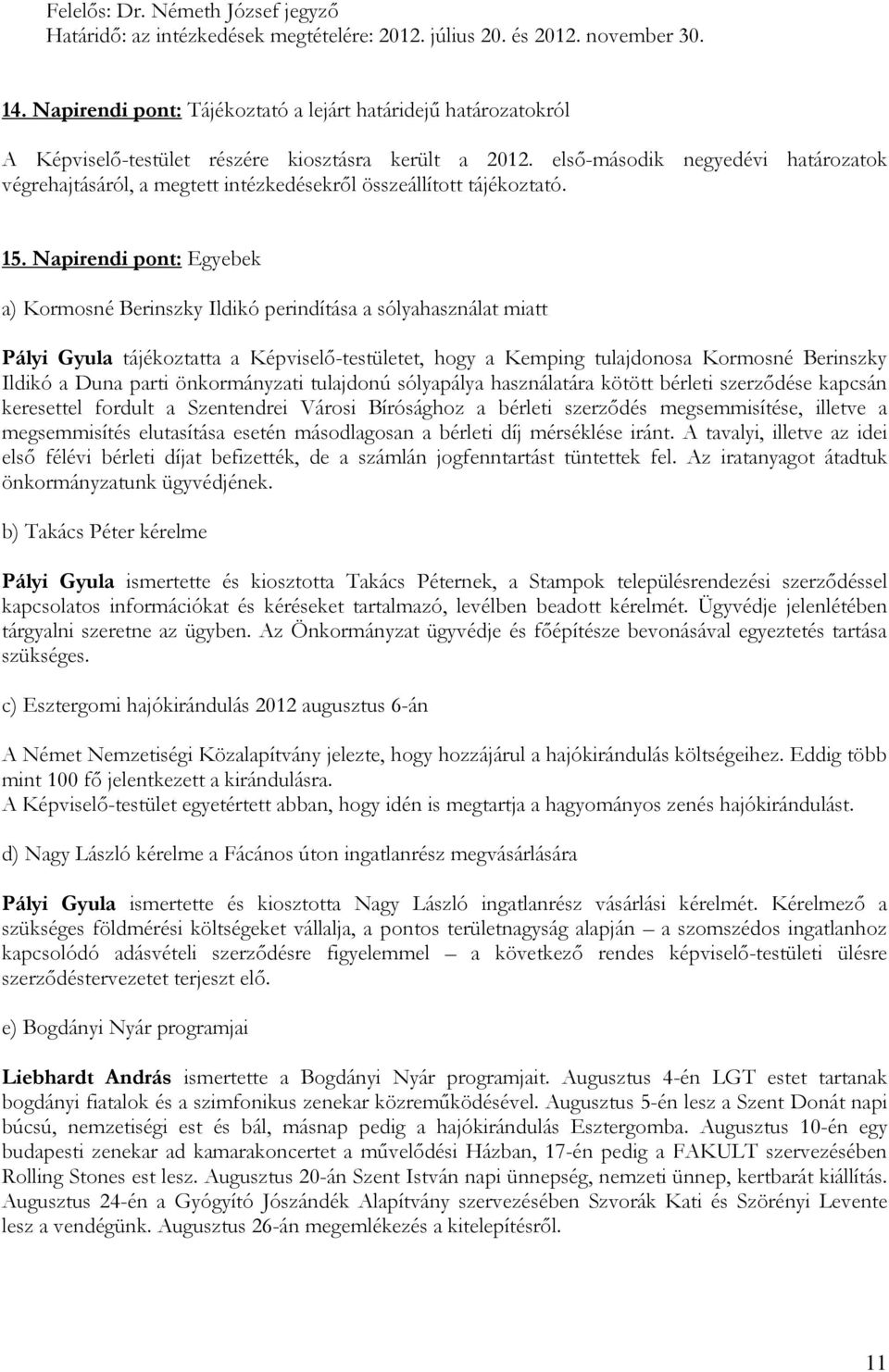 Felelős: Dr. Németh József jegyző
Határidő: az intézkedések megtételére: 2012. július 20. és 2012. november 30.

14. Napirendi pont: Tájékoztató a lejárt határidejű határozatokról

A Képviselő-testület részére kiosztásra került a 2012. első-második negyedévi határozatok végrehajtásáról, a megtett intézkedésekről összeállított tájékoztató.

15. Napirendi pont: Egyebek

a) Kormosné Berinszky Ildikó perindítása a sólyahasználat miatt

Pályi Gyula tájékoztatta a Képviselő-testületet, hogy a Kemping tulajdonosa Kormosné Berinszky Ildikó a Duna parti önkormányzati tulajdonú sólyapálya használatára kötött bérleti szerződése kapcsán keresettel fordult a Szentendrei Városi Bírósághoz a bérleti szerződés megsemmisítése, illetve a megsemmisítés elutasítása esetén másodlagosan a bérleti díj mérséklése iránt. A tavalyi, illetve az idei első félévi bérleti díjat befizették, de a számlán jogfenntartást tüntettek fel. Az iratanyagot átadtuk önkormányzatunk ügyvédjének.

b) Takács Péter kérelme

Pályi Gyula ismertette és kiosztotta Takács Péternek, a Stampok településrendezési szerződéssel kapcsolatos információkat és kéréseket tartalmazó, levélben beadott kérelmét. Ügyvédje jelenlétében tárgyalni szeretne az ügyben. Az Önkormányzat ügyvédje és főépítésze bevonásával egyeztetés tartása szükséges.

c) Esztergomi hajókirándulás 2012 augusztus 6-án

A Német Nemzetiségi Közalapítvány jelezte, hogy hozzájárul a hajókirándulás költségeihez. Eddig több mint 100 fő jelentkezett a kirándulásra.
A Képviselő-testület egyetértett abban, hogy idén is megtartja a hagyományos zenés hajókirándulást.

d) Nagy László kérelme a Fácános úton ingatlanrész megvásárlására

Pályi Gyula ismertette és kiosztotta Nagy László ingatlanrész vásárlási kérelmét. Kérelmező a szükséges földmérési költségeket vállalja, a pontos területnagyság alapján – a szomszédos ingatlanhoz kapcsolódó adásvételi szerződésre figyelemmel – a következő rendes képviselő-testületi ülésre szerződéstervezetet terjeszt elő.

e) Bogdányi Nyár programjai

Liebhardt András ismertette a Bogdányi Nyár programjait. Augusztus 4-én LGT estet tartanak bogdányi fiatalok és a szimfonikus zenekar közreműködésével. Augusztus 5-én lesz a Szent Donát napi búcsú, nemzetiségi est és bál, másnap pedig a hajókirándulás Esztergomba. Augusztus 10-én egy budapesti zenekar ad kamarakoncertet a művelődési Házban, 17-én pedig a FAKULT szervezésében Rolling Stones est lesz. Augusztus 20-án Szent István napi ünnepség, nemzeti ünnep, kertbarát kiállítás. Augusztus 24-én a Gyógyító Jószándék Alapítvány szervezésében Szvorák Kati és Szörényi Levente lesz a vendégünk. Augusztus 26-án megemlékezés a kitelepítésről.

11